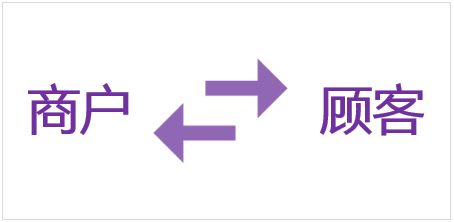 商户

顾客